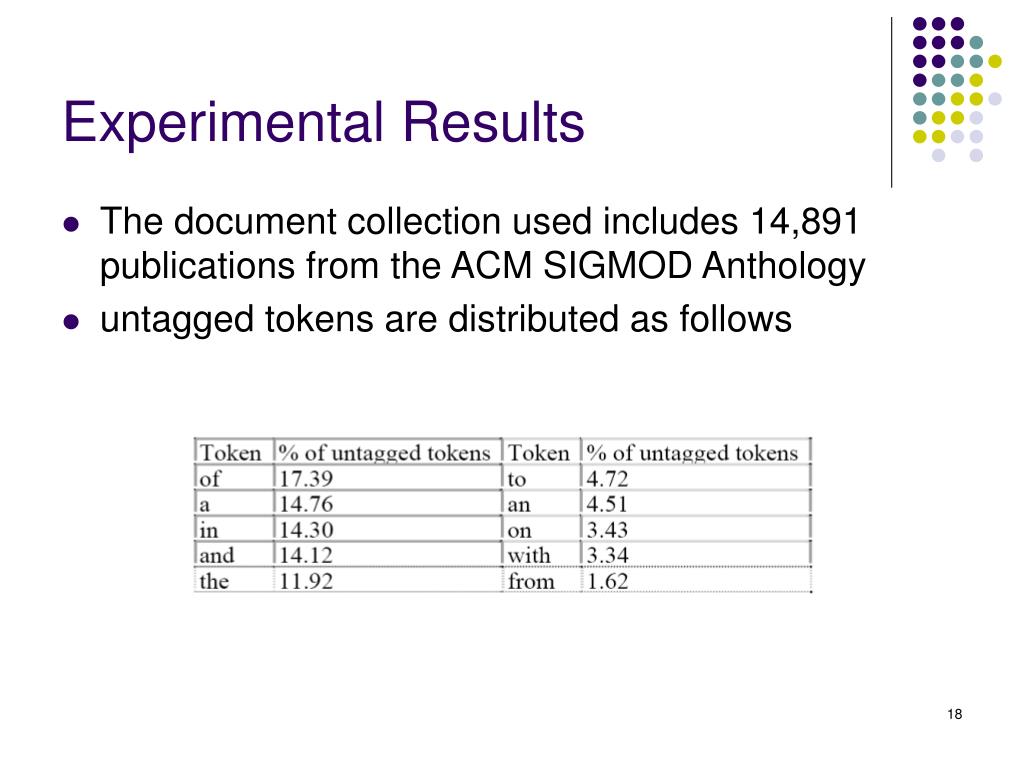 Experimental Results

- The document collection used includes 14,891 publications from the ACM SIGMOD Anthology
- untagged tokens are distributed as follows

| Token | % of untagged tokens | Token | % of untagged tokens |
|---|---|---|---|
| of | 17.39 | to | 4.72 |
| a | 14.76 | an | 4.51 |
| in | 14.30 | on | 3.43 |
| and | 14.12 | with | 3.34 |
| the | 11.92 | from | 1.62 |

18